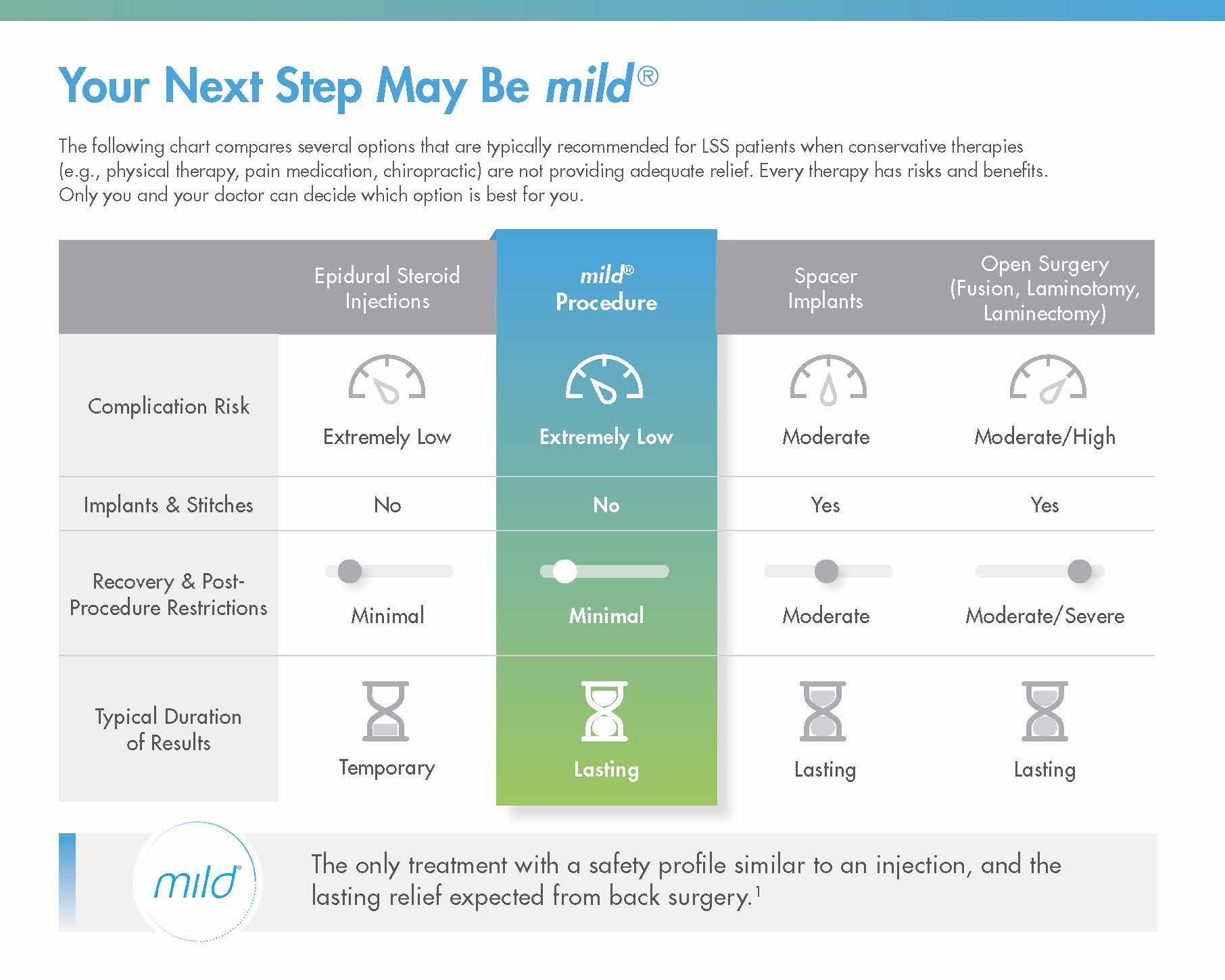 Your Next Step May Be mild®

The following chart compares several options that are typically recommended for LSS patients when conservative therapies (e.g., physical therapy, pain medication, chiropractic) are not providing adequate relief. Every therapy has risks and benefits. Only you and your doctor can decide which option is best for you.

| | Epidural Steroid Injections | mild® Procedure | Spacer Implants | Open Surgery (Fusion, Laminotomy, Laminectomy) |
|---|---|---|---|---|
| Complication Risk | Extremely Low | Extremely Low | Moderate | Moderate/High |
| Implants & Stitches | No | No | Yes | Yes |
| Recovery & Post-Procedure Restrictions | Minimal | Minimal | Moderate | Moderate/Severe |
| Typical Duration of Results | Temporary | Lasting | Lasting | Lasting |

mild®

The only treatment with a safety profile similar to an injection, and the lasting relief expected from back surgery.$^1$